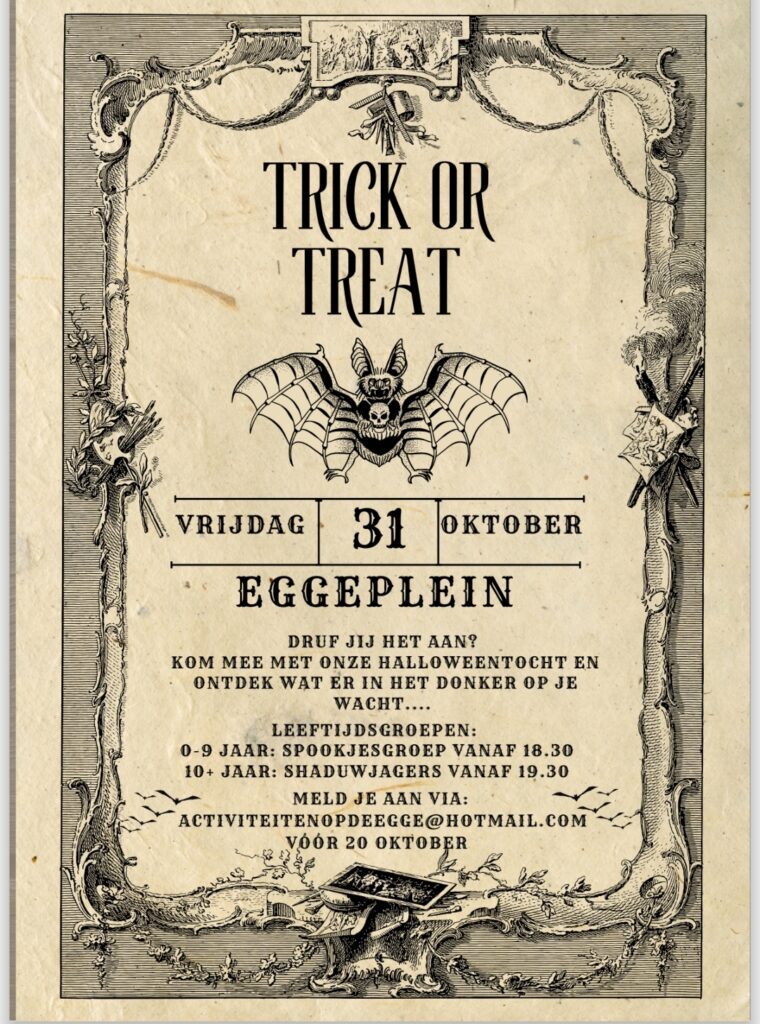 TRICK OR TREAT

VRIJDAG 31 OKTOBER

EGGEPLEIN

DRUF JIJ HET AAN?
KOM MEE MET ONZE HALLOWEENTOCHT EN ONTDEK WAT ER IN HET DONKER OP JE WACHT....

LEEFTIJDSGROEPEN:
0-9 JAAR: SPOOKJESGROEP VANAF 18.30
10+ JAAR: SHADUWJAGERS VANAF 19.30

MELD JE AAN VIA:
ACTIVITEITENOPDEEGGE@HOTMAIL.COM
VÓÓR 20 OKTOBER